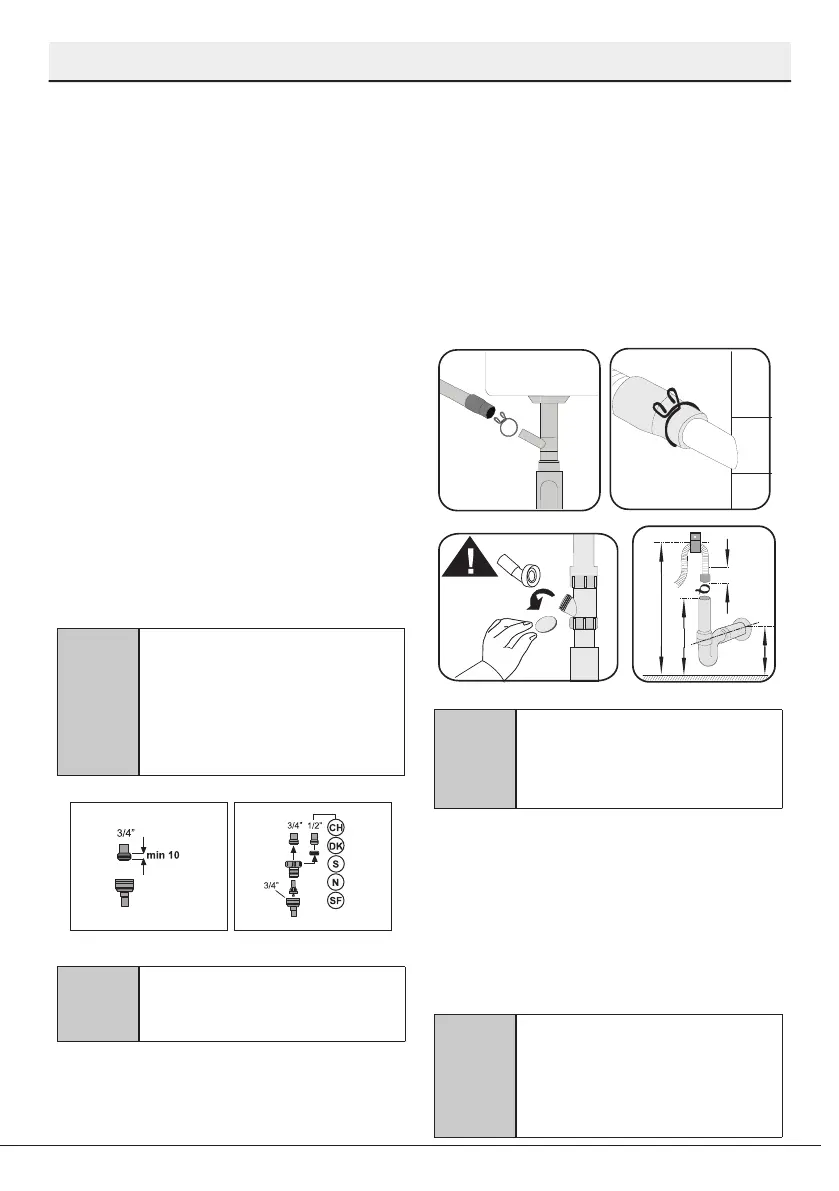 3/4"

min 10

3/4"

1/2"

CH

DK

S

N

SF

3/4"